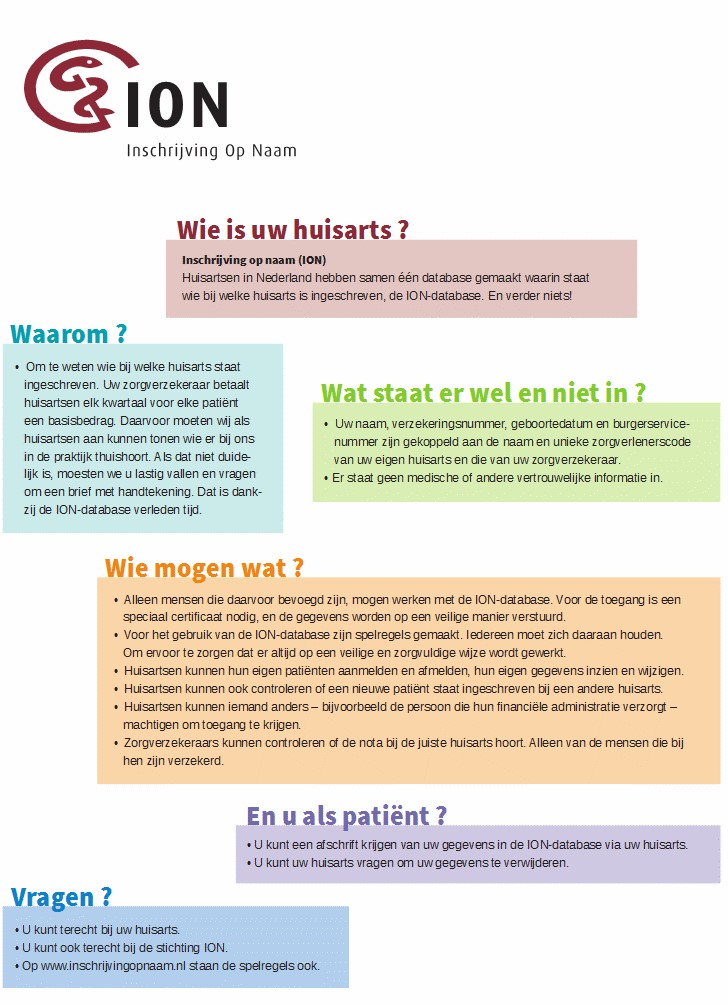 ION
Inschrijving Op Naam

Wie is uw huisarts ?

Inschrijving op naam (ION)
Huisartsen in Nederland hebben samen één database gemaakt waarin staat wie bij welke huisarts is ingeschreven, de ION-database. En verder niets!

Waarom ?

• Om te weten wie bij welke huisarts staat ingeschreven. Uw zorgverzekeraar betaalt huisartsen elk kwartaal voor elke patiënt een basisbedrag. Daarvoor moeten wij als huisartsen aan kunnen tonen wie er bij ons in de praktijk thuishoort. Als dat niet duidelijk is, moesten we u lastig vallen en vragen om een brief met handtekening. Dat is dankzij de ION-database verleden tijd.

Wat staat er wel en niet in ?

• Uw naam, verzekeringsnummer, geboortedatum en burgerservicenummer zijn gekoppeld aan de naam en unieke zorgverlenerscode van uw eigen huisarts en die van uw zorgverzekeraar.
• Er staat geen medische of andere vertrouwelijke informatie in.

Wie mogen wat ?

• Alleen mensen die daarvoor bevoegd zijn, mogen werken met de ION-database. Voor de toegang is een speciaal certificaat nodig, en de gegevens worden op een veilige manier verstuurd.
• Voor het gebruik van de ION-database zijn spelregels gemaakt. Iedereen moet zich daaraan houden. Om ervoor te zorgen dat er altijd op een veilige en zorgvuldige wijze wordt gewerkt.
• Huisartsen kunnen hun eigen patiënten aanmelden en afmelden, hun eigen gegevens inzien en wijzigen.
• Huisartsen kunnen ook controleren of een nieuwe patiënt staat ingeschreven bij een andere huisarts.
• Huisartsen kunnen iemand anders – bijvoorbeeld de persoon die hun financiële administratie verzorgt – machtigen om toegang te krijgen.
• Zorgverzekeraars kunnen controleren of de nota bij de juiste huisarts hoort. Alleen van de mensen die bij hen zijn verzekerd.

En u als patiënt ?

• U kunt een afschrift krijgen van uw gegevens in de ION-database via uw huisarts.
• U kunt uw huisarts vragen om uw gegevens te verwijderen.

Vragen ?

• U kunt terecht bij uw huisarts.
• U kunt ook terecht bij de stichting ION.
• Op www.inschrijvingopnaam.nl staan de spelregels ook.